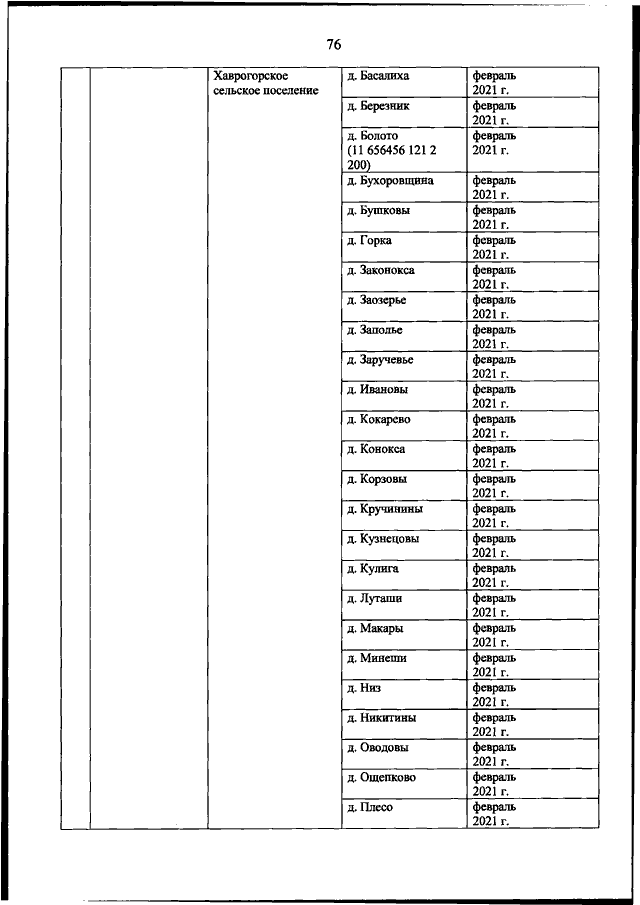 76

| | | | | |
|---|---|---|---|---|
| | | Хаврогорское сельское поселение | д. Басалиха | февраль 2021 г. |
| | | | д. Березник | февраль 2021 г. |
| | | | д. Болото (11 656456 121 2 200) | февраль 2021 г. |
| | | | д. Бухоровщина | февраль 2021 г. |
| | | | д. Бушковы | февраль 2021 г. |
| | | | д. Горка | февраль 2021 г. |
| | | | д. Законокса | февраль 2021 г. |
| | | | д. Заозерье | февраль 2021 г. |
| | | | д. Заполье | февраль 2021 г. |
| | | | д. Заручевье | февраль 2021 г. |
| | | | д. Ивановы | февраль 2021 г. |
| | | | д. Кокарево | февраль 2021 г. |
| | | | д. Конокса | февраль 2021 г. |
| | | | д. Корзовы | февраль 2021 г. |
| | | | д. Кручинины | февраль 2021 г. |
| | | | д. Кузнецовы | февраль 2021 г. |
| | | | д. Кулига | февраль 2021 г. |
| | | | д. Луташи | февраль 2021 г. |
| | | | д. Макары | февраль 2021 г. |
| | | | д. Минеши | февраль 2021 г. |
| | | | д. Низ | февраль 2021 г. |
| | | | д. Никитины | февраль 2021 г. |
| | | | д. Оводовы | февраль 2021 г. |
| | | | д. Ощепково | февраль 2021 г. |
| | | | д. Плесо | февраль 2021 г. |